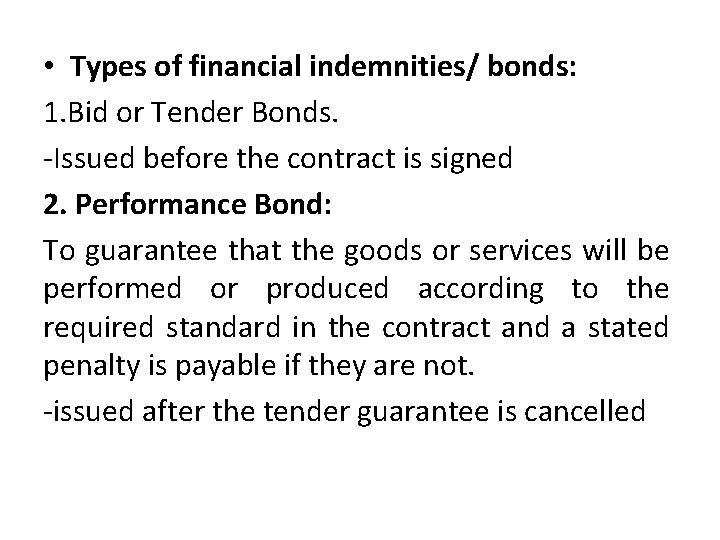 • Types of financial indemnities/ bonds:

1.Bid or Tender Bonds.

-Issued before the contract is signed

2. Performance Bond:

To guarantee that the goods or services will be performed or produced according to the required standard in the contract and a stated penalty is payable if they are not.

-issued after the tender guarantee is cancelled